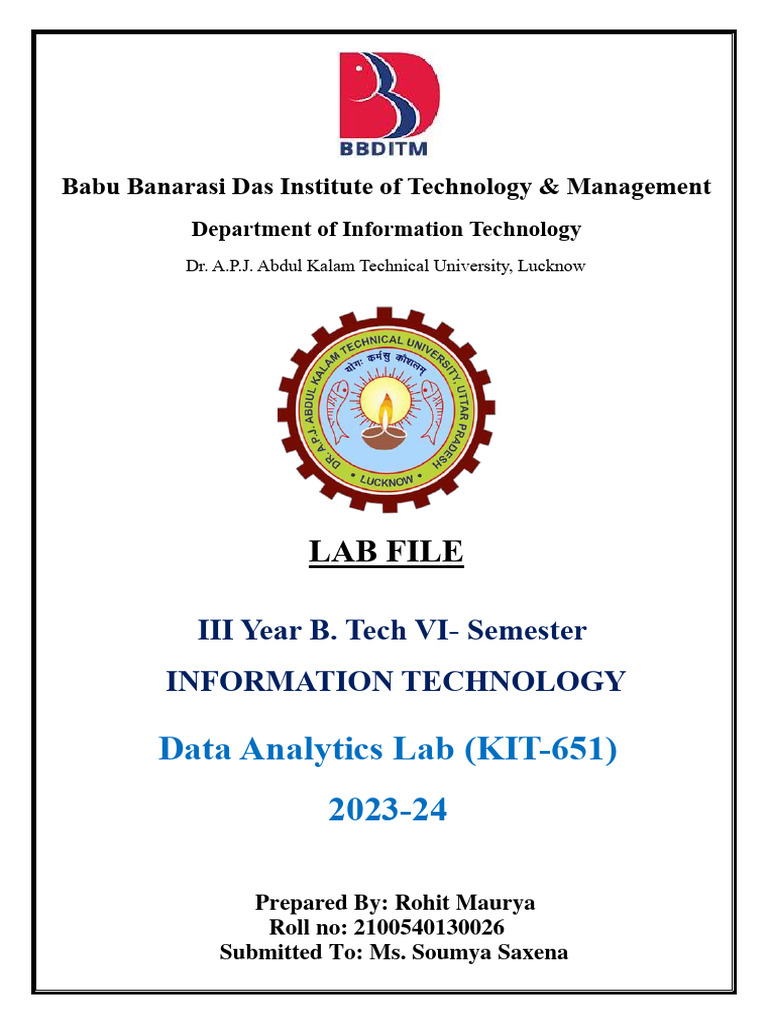 BBDITM

Babu Banarasi Das Institute of Technology & Management

Department of Information Technology

Dr. A.P.J. Abdul Kalam Technical University, Lucknow

DR. A.P.J. ABDUL KALAM TECHNICAL UNIVERSITY, UTTAR PRADESH
योगः कर्मसु कौशलम्
LUCKNOW

LAB FILE

III Year B. Tech VI- Semester

INFORMATION TECHNOLOGY

Data Analytics Lab (KIT-651)

2023-24

Prepared By: Rohit Maurya
Roll no: 2100540130026
Submitted To: Ms. Soumya Saxena